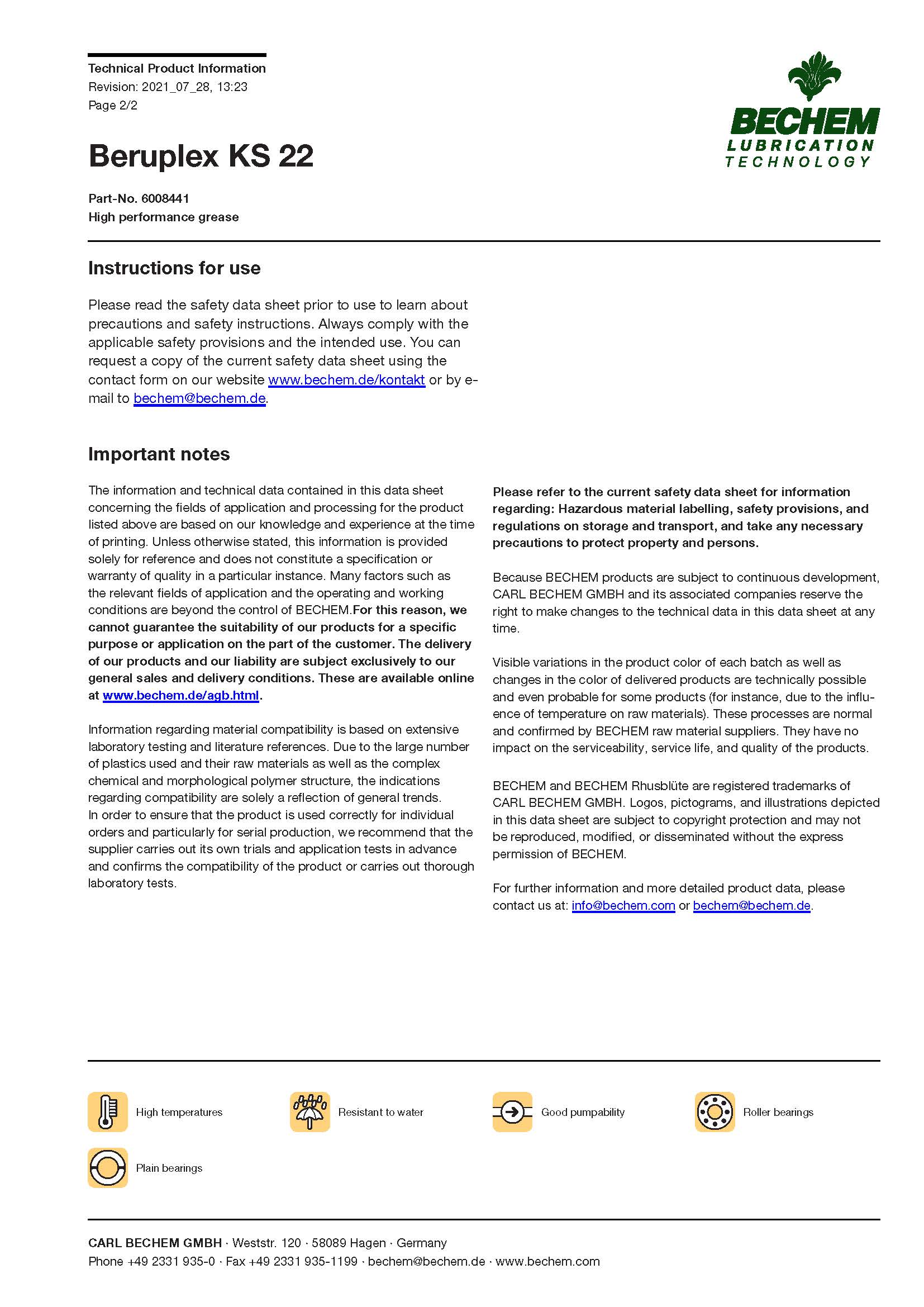 Technical Product Information
Revision: 2021_07_28, 13:23
Page 2/2

BECHEM
LUBRICATION
TECHNOLOGY

Beruplex KS 22

Part-No. 6008441
High performance grease

Instructions for use

Please read the safety data sheet prior to use to learn about precautions and safety instructions. Always comply with the applicable safety provisions and the intended use. You can request a copy of the current safety data sheet using the contact form on our website www.bechem.de/kontakt or by e-mail to bechem@bechem.de.

Important notes

The information and technical data contained in this data sheet concerning the fields of application and processing for the product listed above are based on our knowledge and experience at the time of printing. Unless otherwise stated, this information is provided solely for reference and does not constitute a specification or warranty of quality in a particular instance. Many factors such as the relevant fields of application and the operating and working conditions are beyond the control of BECHEM.For this reason, we cannot guarantee the suitability of our products for a specific purpose or application on the part of the customer. The delivery of our products and our liability are subject exclusively to our general sales and delivery conditions. These are available online at www.bechem.de/agb.html.

Information regarding material compatibility is based on extensive laboratory testing and literature references. Due to the large number of plastics used and their raw materials as well as the complex chemical and morphological polymer structure, the indications regarding compatibility are solely a reflection of general trends.
In order to ensure that the product is used correctly for individual orders and particularly for serial production, we recommend that the supplier carries out its own trials and application tests in advance and confirms the compatibility of the product or carries out thorough laboratory tests.

Please refer to the current safety data sheet for information regarding: Hazardous material labelling, safety provisions, and regulations on storage and transport, and take any necessary precautions to protect property and persons.

Because BECHEM products are subject to continuous development, CARL BECHEM GMBH and its associated companies reserve the right to make changes to the technical data in this data sheet at any time.

Visible variations in the product color of each batch as well as changes in the color of delivered products are technically possible and even probable for some products (for instance, due to the influence of temperature on raw materials). These processes are normal and confirmed by BECHEM raw material suppliers. They have no impact on the serviceability, service life, and quality of the products.

BECHEM and BECHEM Rhusblüte are registered trademarks of CARL BECHEM GMBH. Logos, pictograms, and illustrations depicted in this data sheet are subject to copyright protection and may not be reproduced, modified, or disseminated without the express permission of BECHEM.

For further information and more detailed product data, please contact us at: info@bechem.com or bechem@bechem.de.

High temperatures
Resistant to water
Good pumpability
Roller bearings
Plain bearings

CARL BECHEM GMBH · Weststr. 120 · 58089 Hagen · Germany
Phone +49 2331 935-0 · Fax +49 2331 935-1199 · bechem@bechem.de · www.bechem.com